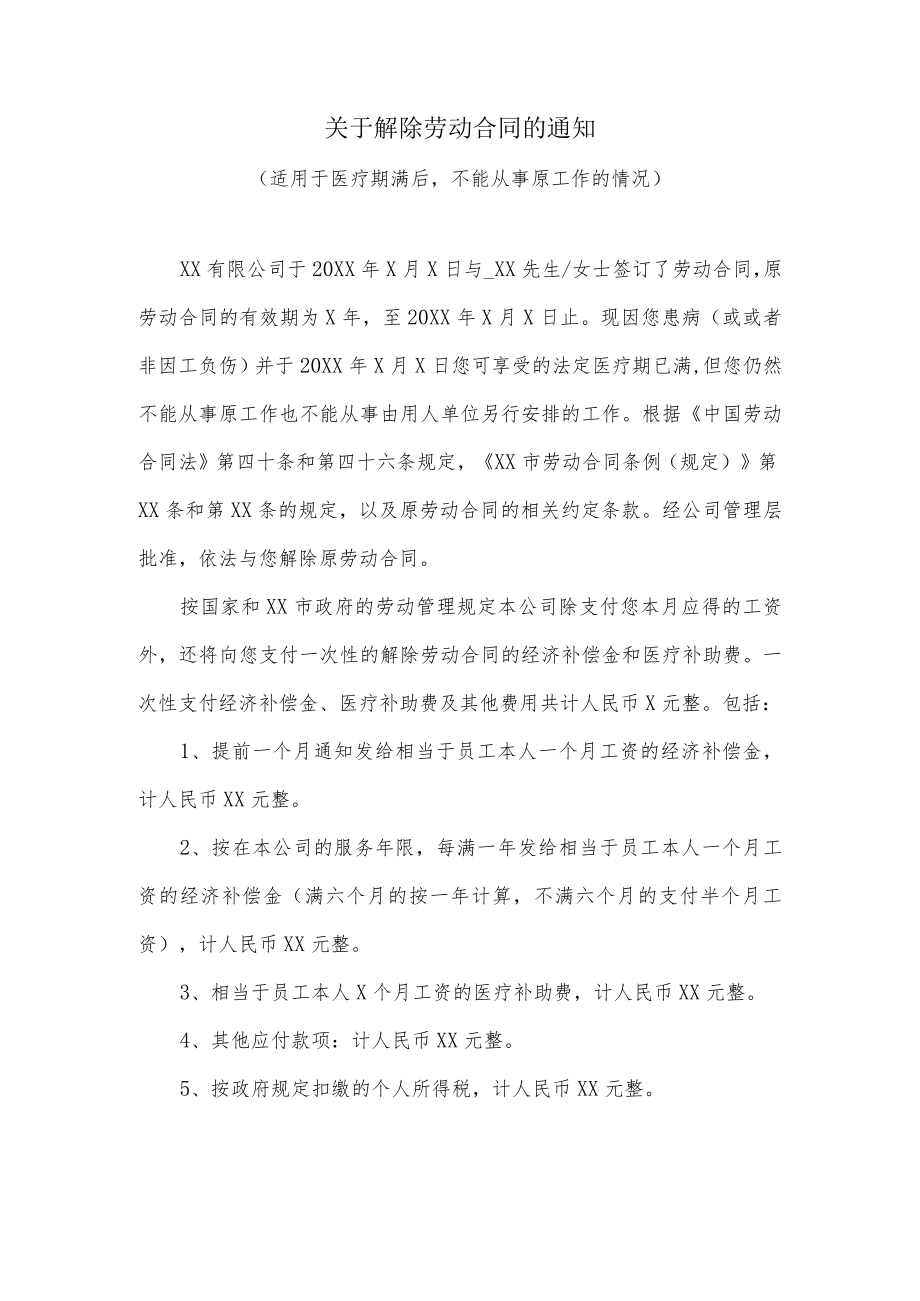 关于解除劳动合同的通知

（适用于医疗期满后，不能从事原工作的情况）

XX有限公司于20XX年X月X日与_XX先生/女士签订了劳动合同,原劳动合同的有效期为X年，至20XX年X月X日止。现因您患病（或或者非因工负伤）并于20XX年X月X日您可享受的法定医疗期已满,但您仍然不能从事原工作也不能从事由用人单位另行安排的工作。根据《中国劳动合同法》第四十条和第四十六条规定，《XX市劳动合同条例（规定）》第XX条和第XX条的规定，以及原劳动合同的相关约定条款。经公司管理层批准，依法与您解除原劳动合同。

按国家和XX市政府的劳动管理规定本公司除支付您本月应得的工资外，还将向您支付一次性的解除劳动合同的经济补偿金和医疗补助费。一次性支付经济补偿金、医疗补助费及其他费用共计人民币X元整。包括：

1、提前一个月通知发给相当于员工本人一个月工资的经济补偿金，计人民币XX元整。

2、按在本公司的服务年限，每满一年发给相当于员工本人一个月工资的经济补偿金（满六个月的按一年计算，不满六个月的支付半个月工资），计人民币XX元整。

3、相当于员工本人X个月工资的医疗补助费，计人民币XX元整。

4、其他应付款项：计人民币XX元整。

5、按政府规定扣缴的个人所得税，计人民币XX元整。